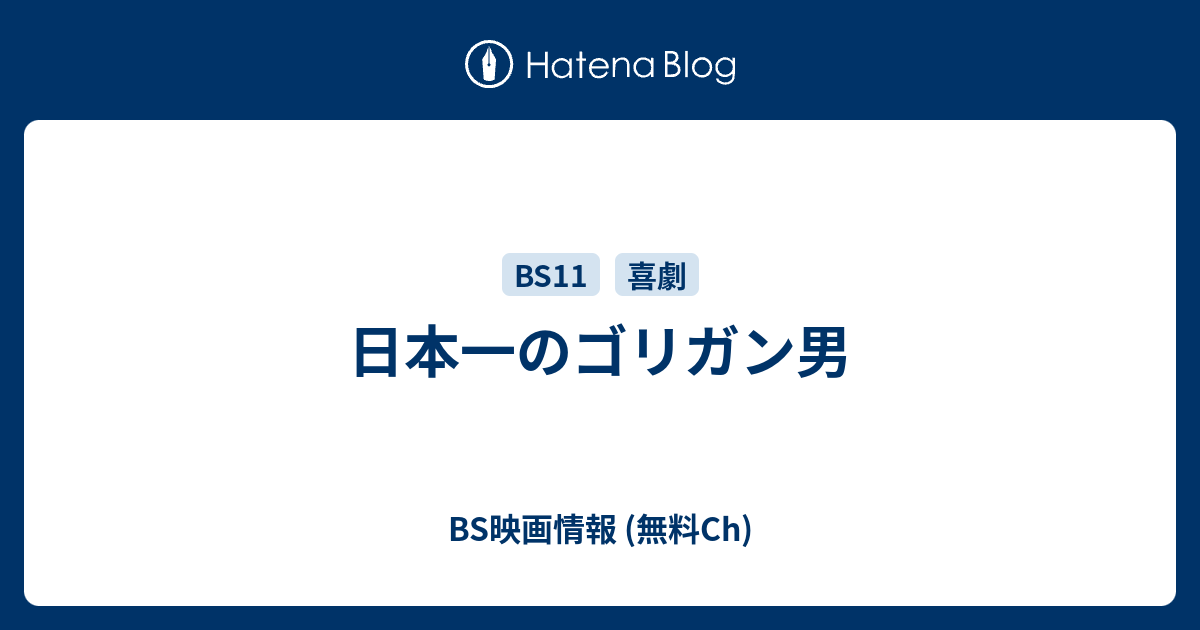 Hatena Blog

BS11 喜劇

日本一のゴリガン男

BS映画情報 (無料Ch)